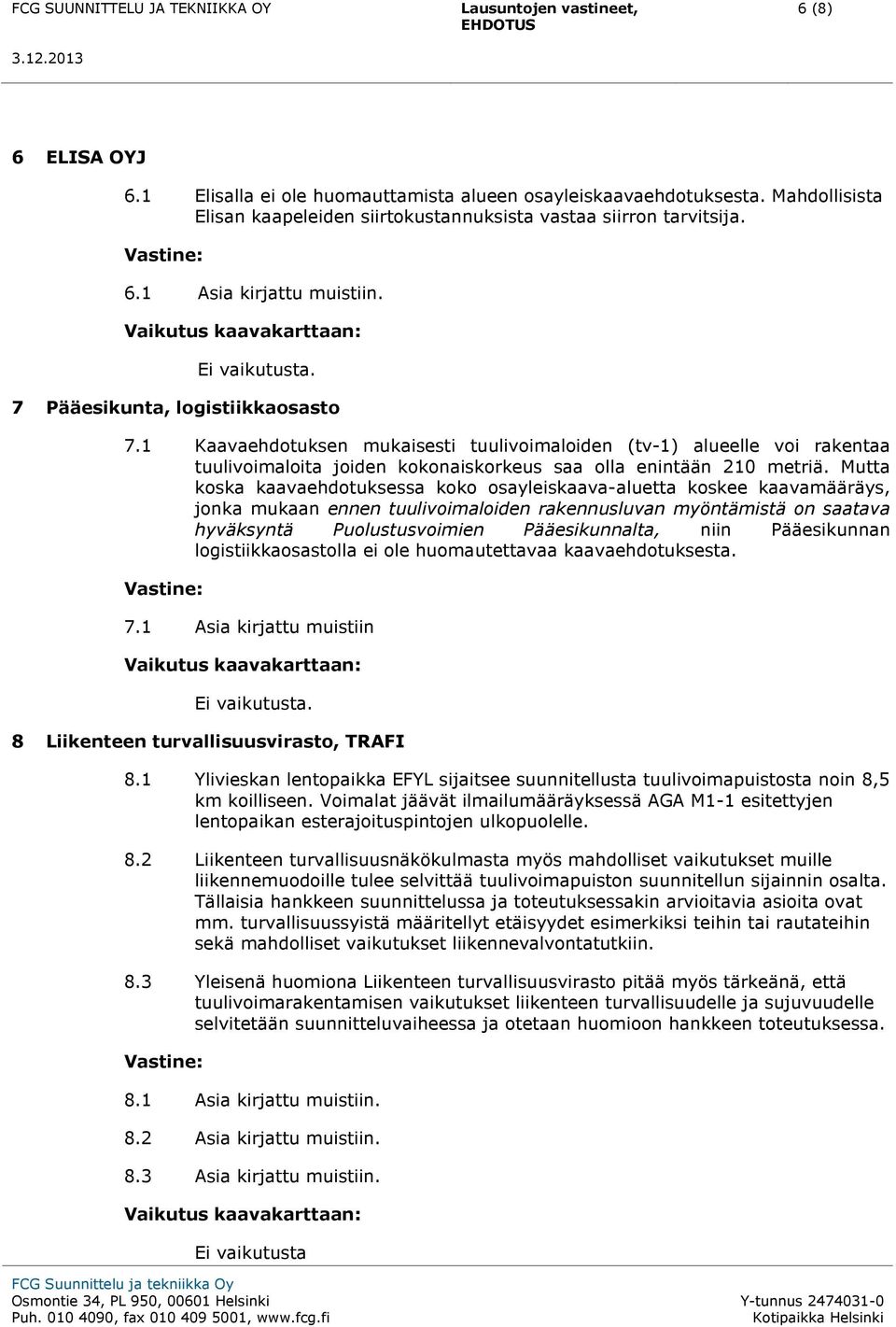 FCG SUUNNITTELU JA TEKNIIKKA OY

Lausuntojen vastineet, EHDOTUS

6 (8)

3.12.2013

6 ELISA OYJ

6.1 Elisalla ei ole huomauttamista alueen osayleiskaavaehdotuksesta. Mahdollisista Elisan kaapeleiden siirtokustannuksista vastaa siirron tarvitsija.

Vastine:

6.1 Asia kirjattu muistiin.

Vaikutus kaavakarttaan:

Ei vaikutusta.

7 Pääesikunta, logistiikkaosasto

7.1 Kaavaehdotuksen mukaisesti tuulivoimaloiden (tv-1) alueelle voi rakentaa tuulivoimaloita joiden kokonaiskorkeus saa olla enintään 210 metriä. Mutta koska kaavaehdotuksessa koko osayleiskaava-aluetta koskee kaavamääräys, jonka mukaan ennen tuulivoimaloiden rakennusluvan myöntämistä on saatava hyväksyntä Puolustusvoimien Pääesikunnalta, niin Pääesikunnan logistiikkaosastolla ei ole huomautettavaa kaavaehdotuksesta.

Vastine:

7.1 Asia kirjattu muistiin

Vaikutus kaavakarttaan:

Ei vaikutusta.

8 Liikenteen turvallisuusvirasto, TRAFI

8.1 Ylivieskan lentopaikka EFYL sijaitsee suunnitellusta tuulivoimapuistosta noin 8,5 km koilliseen. Voimalat jäävät ilmailumääräyksessä AGA M1-1 esitettyjen lentopaikan esterajoituspintojen ulkopuolelle.

8.2 Liikenteen turvallisuusnäkökulmasta myös mahdolliset vaikutukset muille liikennemuodoille tulee selvittää tuulivoimapuiston suunnitellun sijainnin osalta. Tällaisia hankkeen suunnittelussa ja toteutuksessakin arvioitavia asioita ovat mm. turvallisuussyistä määritellyt etäisyydet esimerkiksi teihin tai rautateihin sekä mahdolliset vaikutukset liikennevalvontatutkiin.

8.3 Yleisenä huomiona Liikenteen turvallisuusvirasto pitää myös tärkeänä, että tuulivoimarakentamisen vaikutukset liikenteen turvallisuudelle ja sujuvuudelle selvitetään suunnitteluvaiheessa ja otetaan huomioon hankkeen toteutuksessa.

Vastine:

8.1 Asia kirjattu muistiin.

8.2 Asia kirjattu muistiin.

8.3 Asia kirjattu muistiin.

Vaikutus kaavakarttaan:

Ei vaikutusta

FCG Suunnittelu ja tekniikka Oy
Osmontie 34, PL 950, 00601 Helsinki
Puh. 010 4090, fax 010 409 5001, www.fcg.fi

Y-tunnus 2474031-0
Kotipaikka Helsinki